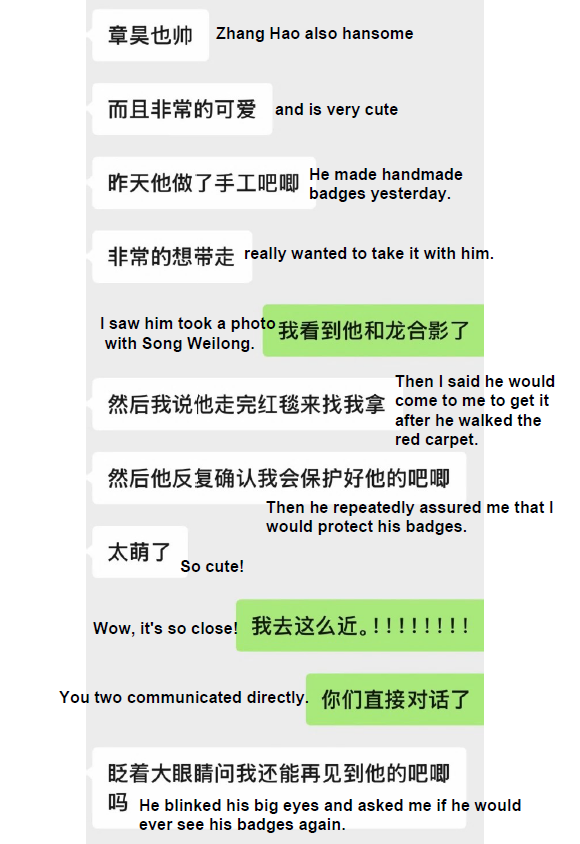 章昊也帅 Zhang Hao also hansome

而且非常的可爱 and is very cute

昨天他做了手工吧唧 He made handmade badges yesterday.

非常的想带走 really wanted to take it with him.

I saw him took a photo with Song Weilong. 我看到他和龙合影了

然后我说他走完红毯来找我拿 Then I said he would come to me to get it after he walked the red carpet.

然后他反复确认我会保护好他的吧唧 Then he repeatedly assured me that I would protect his badges.

太萌了 So cute!

Wow, it's so close! 我去这么近。!!!!!!!!

You two communicated directly. 你们直接对话了

眨着大眼睛问我还能再见到他的吧唧吗 He blinked his big eyes and asked me if he would ever see his badges again.